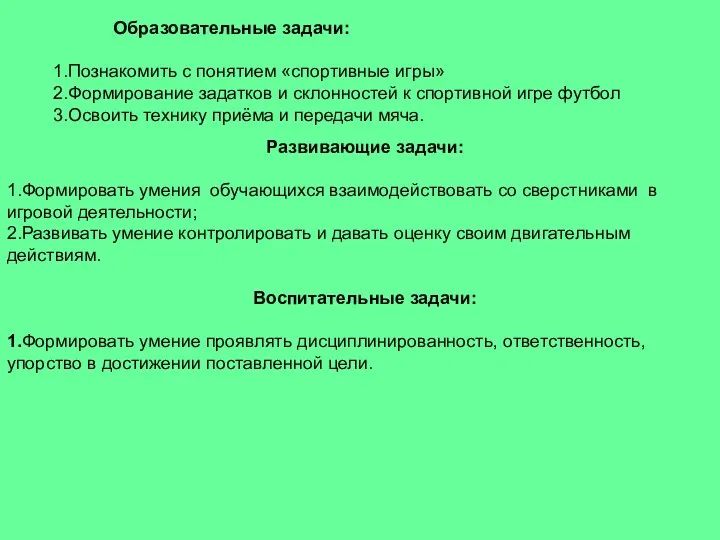 Образовательные задачи:

1.Познакомить с понятием «спортивные игры»
2.Формирование задатков и склонностей к спортивной игре футбол
3.Освоить технику приёма и передачи мяча.

Развивающие задачи:

1.Формировать умения обучающихся взаимодействовать со сверстниками в игровой деятельности;
2.Развивать умение контролировать и давать оценку своим двигательным действиям.

Воспитательные задачи:

1.Формировать умение проявлять дисциплинированность, ответственность, упорство в достижении поставленной цели.